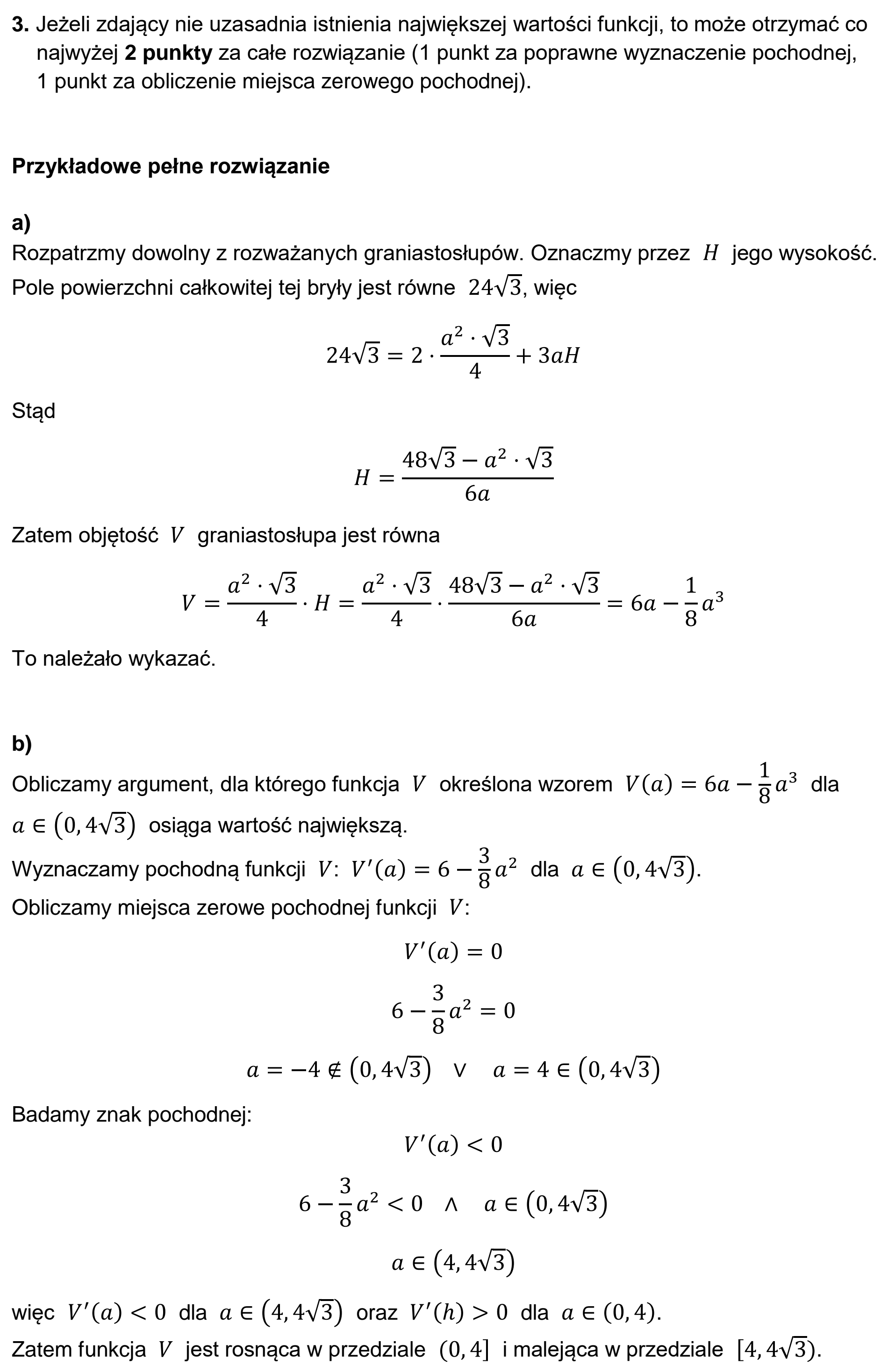 3. Jeżeli zdający nie uzasadnia istnienia największej wartości funkcji, to może otrzymać co najwyżej 2 punkty za całe rozwiązanie (1 punkt za poprawne wyznaczenie pochodnej, 1 punkt za obliczenie miejsca zerowego pochodnej).

Przykładowe pełne rozwiązanie

a)
Rozpatrzmy dowolny z rozważanych graniastosłupów. Oznaczmy przez $H$ jego wysokość. Pole powierzchni całkowitej tej bryły jest równe $24\sqrt{3}$, więc

$24\sqrt{3} = 2 \cdot \frac{a^2 \cdot \sqrt{3}}{4} + 3aH$

Stąd

$H = \frac{48\sqrt{3} - a^2 \cdot \sqrt{3}}{6a}$

Zatem objętość $V$ graniastosłupa jest równa

$V = \frac{a^2 \cdot \sqrt{3}}{4} \cdot H = \frac{a^2 \cdot \sqrt{3}}{4} \cdot \frac{48\sqrt{3} - a^2 \cdot \sqrt{3}}{6a} = 6a - \frac{1}{8}a^3$

To należało wykazać.

b)
Obliczamy argument, dla którego funkcja $V$ określona wzorem $V(a) = 6a - \frac{1}{8}a^3$ dla $a \in (0, 4\sqrt{3})$ osiąga wartość największą.
Wyznaczamy pochodną funkcji $V$: $V'(a) = 6 - \frac{3}{8}a^2$ dla $a \in (0, 4\sqrt{3})$.
Obliczamy miejsca zerowe pochodnej funkcji $V$:

$V'(a) = 0$

$6 - \frac{3}{8}a^2 = 0$

$a = -4 \notin (0, 4\sqrt{3}) \quad \vee \quad a = 4 \in (0, 4\sqrt{3})$

Badamy znak pochodnej:

$V'(a) < 0$

$6 - \frac{3}{8}a^2 < 0 \quad \wedge \quad a \in (0, 4\sqrt{3})$

$a \in (4, 4\sqrt{3})$

więc $V'(a) < 0$ dla $a \in (4, 4\sqrt{3})$ oraz $V'(h) > 0$ dla $a \in (0, 4)$.
Zatem funkcja $V$ jest rosnąca w przedziale $(0, 4]$ i malejąca w przedziale $[4, 4\sqrt{3})$.